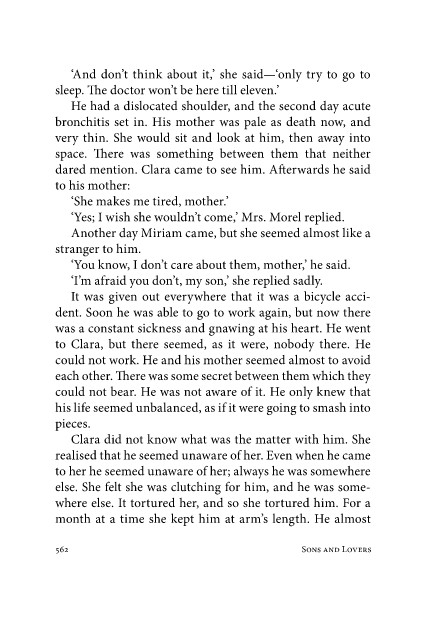 'And don't think about it,' she said—'only try to go to sleep. The doctor won't be here till eleven.'

He had a dislocated shoulder, and the second day acute bronchitis set in. His mother was pale as death now, and very thin. She would sit and look at him, then away into space. There was something between them that neither dared mention. Clara came to see him. Afterwards he said to his mother:

'She makes me tired, mother.'

'Yes; I wish she wouldn't come,' Mrs. Morel replied.

Another day Miriam came, but she seemed almost like a stranger to him.

'You know, I don't care about them, mother,' he said.

'I'm afraid you don't, my son,' she replied sadly.

It was given out everywhere that it was a bicycle accident. Soon he was able to go to work again, but now there was a constant sickness and gnawing at his heart. He went to Clara, but there seemed, as it were, nobody there. He could not work. He and his mother seemed almost to avoid each other. There was some secret between them which they could not bear. He was not aware of it. He only knew that his life seemed unbalanced, as if it were going to smash into pieces.

Clara did not know what was the matter with him. She realised that he seemed unaware of her. Even when he came to her he seemed unaware of her; always he was somewhere else. She felt she was clutching for him, and he was somewhere else. It tortured her, and so she tortured him. For a month at a time she kept him at arm's length. He almost

562 Sons and Lovers